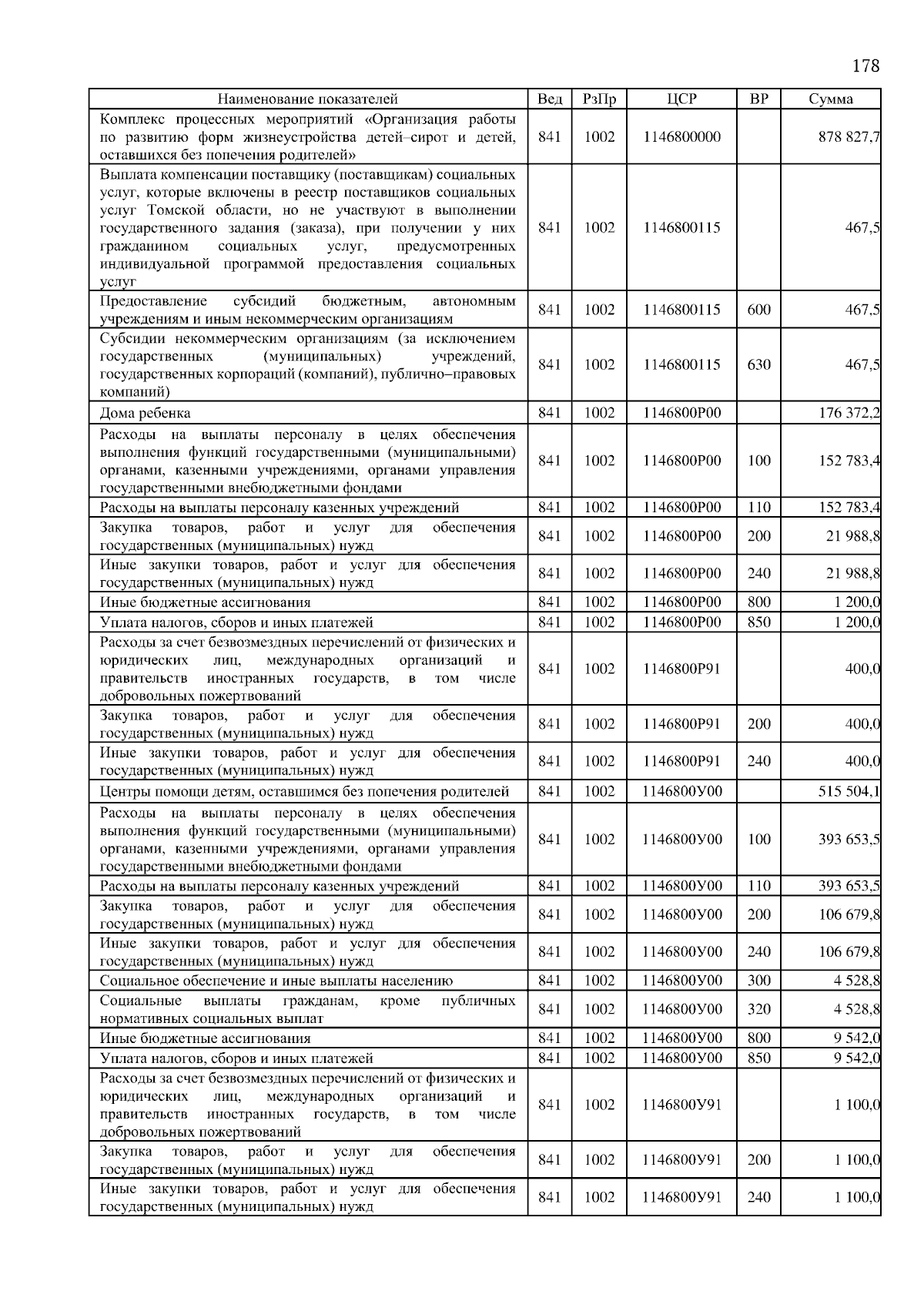 178

| Наименование показателей | Вед | РзПр | ЦСР | ВР | Сумма |
|---|---|---|---|---|---|
| Комплекс процессных мероприятий «Организация работы по развитию форм жизнеустройства детей–сирот и детей, оставшихся без попечения родителей» | 841 | 1002 | 1146800000 | | 878 827,7 |
| Выплата компенсации поставщику (поставщикам) социальных услуг, которые включены в реестр поставщиков социальных услуг Томской области, но не участвуют в выполнении государственного задания (заказа), при получении у них гражданином социальных услуг, предусмотренных индивидуальной программой предоставления социальных услуг | 841 | 1002 | 1146800115 | | 467,5 |
| Предоставление субсидий бюджетным, автономным учреждениям и иным некоммерческим организациям | 841 | 1002 | 1146800115 | 600 | 467,5 |
| Субсидии некоммерческим организациям (за исключением государственных (муниципальных) учреждений, государственных корпораций (компаний), публично–правовых компаний) | 841 | 1002 | 1146800115 | 630 | 467,5 |
| Дома ребенка | 841 | 1002 | 1146800Р00 | | 176 372,2 |
| Расходы на выплаты персоналу в целях обеспечения выполнения функций государственными (муниципальными) органами, казенными учреждениями, органами управления государственными внебюджетными фондами | 841 | 1002 | 1146800Р00 | 100 | 152 783,4 |
| Расходы на выплаты персоналу казенных учреждений | 841 | 1002 | 1146800Р00 | 110 | 152 783,4 |
| Закупка товаров, работ и услуг для обеспечения государственных (муниципальных) нужд | 841 | 1002 | 1146800Р00 | 200 | 21 988,8 |
| Иные закупки товаров, работ и услуг для обеспечения государственных (муниципальных) нужд | 841 | 1002 | 1146800Р00 | 240 | 21 988,8 |
| Иные бюджетные ассигнования | 841 | 1002 | 1146800Р00 | 800 | 1 200,0 |
| Уплата налогов, сборов и иных платежей | 841 | 1002 | 1146800Р00 | 850 | 1 200,0 |
| Расходы за счет безвозмездных перечислений от физических и юридических лиц, международных организаций и правительств иностранных государств, в том числе добровольных пожертвований | 841 | 1002 | 1146800Р91 | | 400,0 |
| Закупка товаров, работ и услуг для обеспечения государственных (муниципальных) нужд | 841 | 1002 | 1146800Р91 | 200 | 400,0 |
| Иные закупки товаров, работ и услуг для обеспечения государственных (муниципальных) нужд | 841 | 1002 | 1146800Р91 | 240 | 400,0 |
| Центры помощи детям, оставшимся без попечения родителей | 841 | 1002 | 1146800У00 | | 515 504,1 |
| Расходы на выплаты персоналу в целях обеспечения выполнения функций государственными (муниципальными) органами, казенными учреждениями, органами управления государственными внебюджетными фондами | 841 | 1002 | 1146800У00 | 100 | 393 653,5 |
| Расходы на выплаты персоналу казенных учреждений | 841 | 1002 | 1146800У00 | 110 | 393 653,5 |
| Закупка товаров, работ и услуг для обеспечения государственных (муниципальных) нужд | 841 | 1002 | 1146800У00 | 200 | 106 679,8 |
| Иные закупки товаров, работ и услуг для обеспечения государственных (муниципальных) нужд | 841 | 1002 | 1146800У00 | 240 | 106 679,8 |
| Социальное обеспечение и иные выплаты населению | 841 | 1002 | 1146800У00 | 300 | 4 528,8 |
| Социальные выплаты гражданам, кроме публичных нормативных социальных выплат | 841 | 1002 | 1146800У00 | 320 | 4 528,8 |
| Иные бюджетные ассигнования | 841 | 1002 | 1146800У00 | 800 | 9 542,0 |
| Уплата налогов, сборов и иных платежей | 841 | 1002 | 1146800У00 | 850 | 9 542,0 |
| Расходы за счет безвозмездных перечислений от физических и юридических лиц, международных организаций и правительств иностранных государств, в том числе добровольных пожертвований | 841 | 1002 | 1146800У91 | | 1 100,0 |
| Закупка товаров, работ и услуг для обеспечения государственных (муниципальных) нужд | 841 | 1002 | 1146800У91 | 200 | 1 100,0 |
| Иные закупки товаров, работ и услуг для обеспечения государственных (муниципальных) нужд | 841 | 1002 | 1146800У91 | 240 | 1 100,0 |